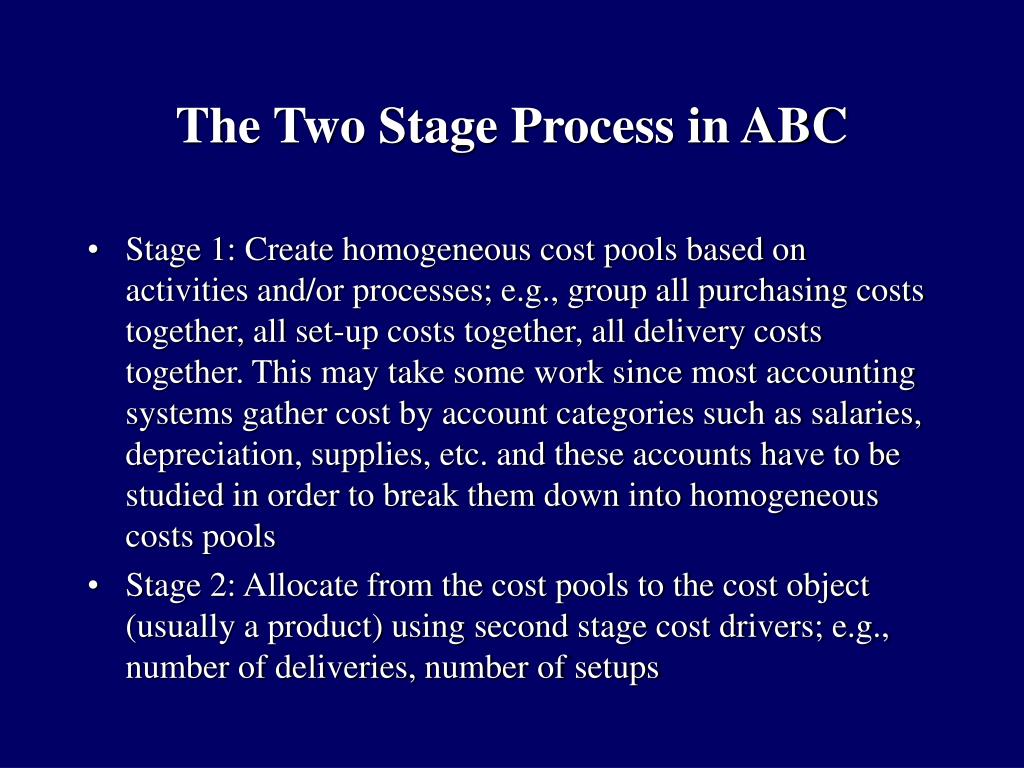 The Two Stage Process in ABC

• Stage 1: Create homogeneous cost pools based on activities and/or processes; e.g., group all purchasing costs together, all set-up costs together, all delivery costs together. This may take some work since most accounting systems gather cost by account categories such as salaries, depreciation, supplies, etc. and these accounts have to be studied in order to break them down into homogeneous costs pools

• Stage 2: Allocate from the cost pools to the cost object (usually a product) using second stage cost drivers; e.g., number of deliveries, number of setups